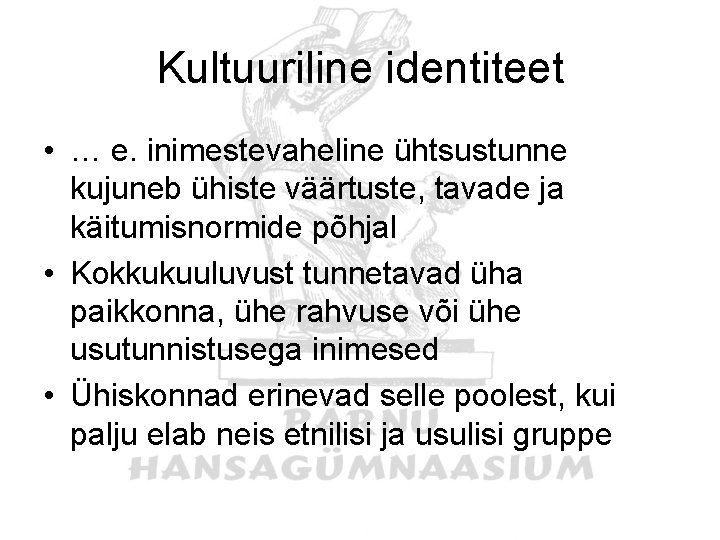 Kultuuriline identiteet

• … e. inimestevaheline ühtsustunne kujuneb ühiste väärtuste, tavade ja käitumisnormide põhjal
• Kokkukuuluvust tunnetavad üha paikkonna, ühe rahvuse või ühe usutunnistusega inimesed
• Ühiskonnad erinevad selle poolest, kui palju elab neis etnilisi ja usulisi gruppe

PÄRNU
HANSAGÜMNAASIUM